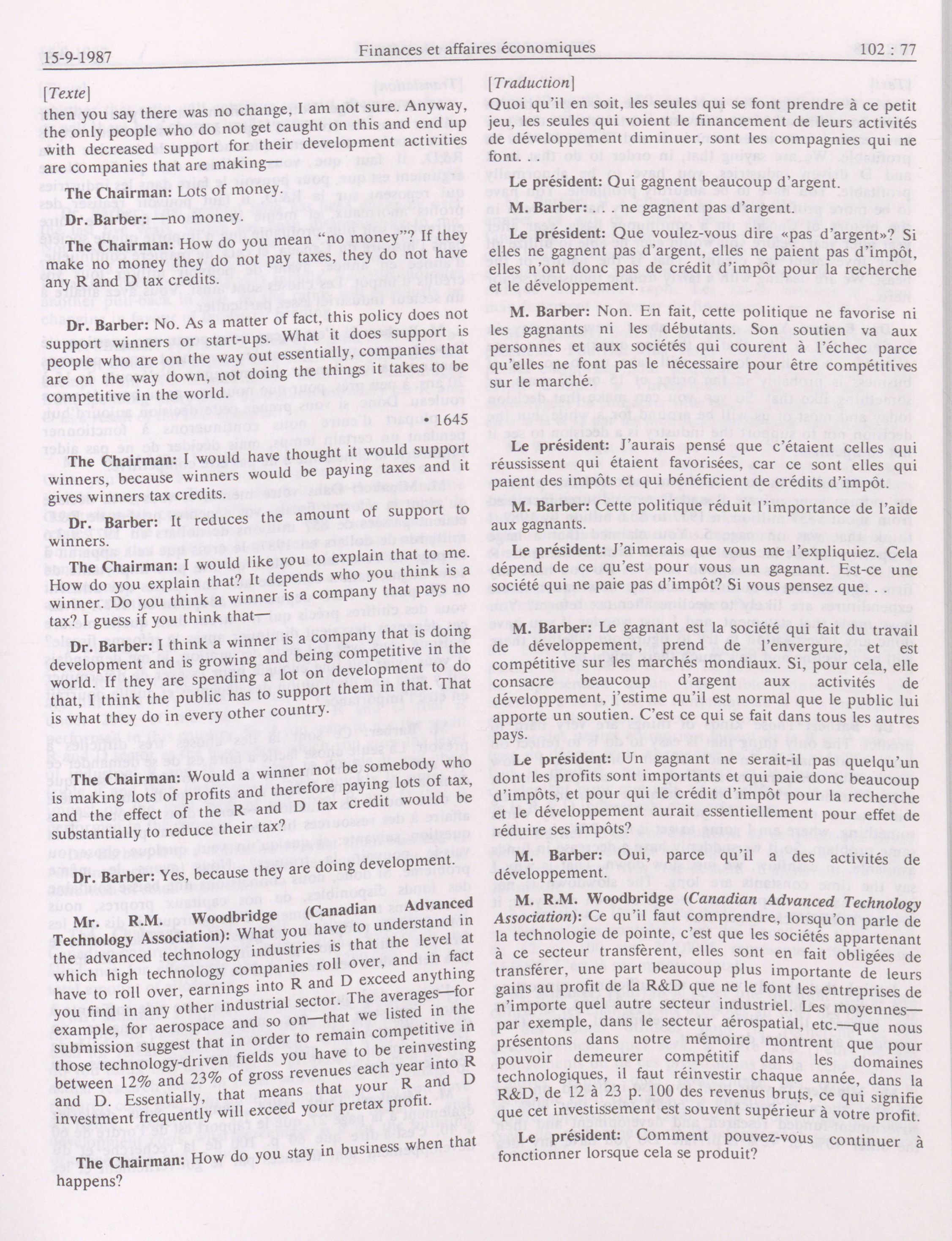 15-9-1987 Finances et affaires économiques 102 : 77

[Texte]

then you say there was no change, I am not sure. Anyway, the only people who do not get caught on this and end up with decreased support for their development activities are companies that are making—

The Chairman: Lots of money.

Dr. Barber: —no money.

The Chairman: How do you mean "no money"? If they make no money they do not pay taxes, they do not have any R and D tax credits.

Dr. Barber: No. As a matter of fact, this policy does not support winners or start-ups. What it does support is people who are on the way out essentially, companies that are on the way down, not doing the things it takes to be competitive in the world.

• 1645

The Chairman: I would have thought it would support winners, because winners would be paying taxes and it gives winners tax credits.

Dr. Barber: It reduces the amount of support to winners.

The Chairman: I would like you to explain that to me. How do you explain that? It depends who you think is a winner. Do you think a winner is a company that pays no tax? guess if you think that—

Dr. Barber: I think a winner is a company that is doing development and is growing and being competitive in the world. If they are spending a lot on development to do that, I think the public has to support them in that. That is what they do in every other country.

The Chairman: Would a winner not be somebody who is making lots of profits and therefore paying lots of tax, and the effect of the R and D tax credit would be substantially to reduce their tax?

Dr. Barber: Yes, because they are doing development.

Mr. R.M. Woodbridge (Canadian Advanced Technology Association): What you have to understand in the advanced technology industries is that the level at which high technology companies roll over, and in fact have to roll over, earnings into R and D exceed anything you find in any other industrial sector. The averages—for example, for aerospace and so on—that we listed in the submission suggest that in order to remain competitive in those technology-driven fields you have to be reinvesting between 12% and 23% of gross revenues each year into R and D. Essentially, that means that your R and D investment frequently will exceed your pretax profit.

The Chairman: How do you stay in business when that happens?

[Traduction]

Quoi qu'il en soit, les seules qui se font prendre à ce petit jeu, les seules qui voient le financement de leurs activités de développement diminuer, sont les compagnies qui ne font. . .

Le président: Qui gagnent beaucoup d'argent.

M. Barber: . . . ne gagnent pas d'argent.

Le président: Que voulez-vous dire «pas d'argent»? Si elles ne gagnent pas d'argent, elles ne paient pas d'impôt, elles n'ont donc pas de crédit d'impôt pour la recherche et le développement.

M. Barber: Non. En fait, cette politique ne favorise ni les gagnants ni les débutants. Son soutien va aux personnes et aux sociétés qui courent à l'échec parce qu'elles ne font pas le nécessaire pour être compétitives sur le marché.

Le président: J'aurais pensé que c'étaient celles qui réussissent qui étaient favorisées, car ce sont elles qui paient des impôts et qui bénéficient de crédits d'impôt.

M. Barber: Cette politique réduit l'importance de l'aide aux gagnants.

Le président: J'aimerais que vous me l'expliquiez. Cela dépend de ce qu'est pour vous un gagnant. Est-ce une société qui ne paie pas d'impôt? Si vous pensez que. . .

M. Barber: Le gagnant est la société qui fait du travail de développement, prend de l'envergure, et est compétitive sur les marchés mondiaux. Si, pour cela, elle consacre beaucoup d'argent aux activités de développement, j'estime qu'il est normal que le public lui apporte un soutien. C'est ce qui se fait dans tous les autres pays.

Le président: Un gagnant ne serait-il pas quelqu'un dont les profits sont importants et qui paie donc beaucoup d'impôts, et pour qui le crédit d'impôt pour la recherche et le développement aurait essentiellement pour effet de réduire ses impôts?

M. Barber: Oui, parce qu'il a des activités de développement.

M. R.M. Woodbridge (Canadian Advanced Technology Association): Ce qu'il faut comprendre, lorsqu'on parle de la technologie de pointe, c'est que les sociétés appartenant à ce secteur transfèrent, elles sont en fait obligées de transférer, une part beaucoup plus importante de leurs gains au profit de la R&D que ne le font les entreprises de n'importe quel autre secteur industriel. Les moyennes—par exemple, dans le secteur aérospatial, etc.—que nous présentons dans notre mémoire montrent que pour pouvoir demeurer compétitif dans les domaines technologiques, il faut réinvestir chaque année, dans la R&D, de 12 à 23 p. 100 des revenus bruts, ce qui signifie que cet investissement est souvent supérieur à votre profit.

Le président: Comment pouvez-vous continuer à fonctionner lorsque cela se produit?